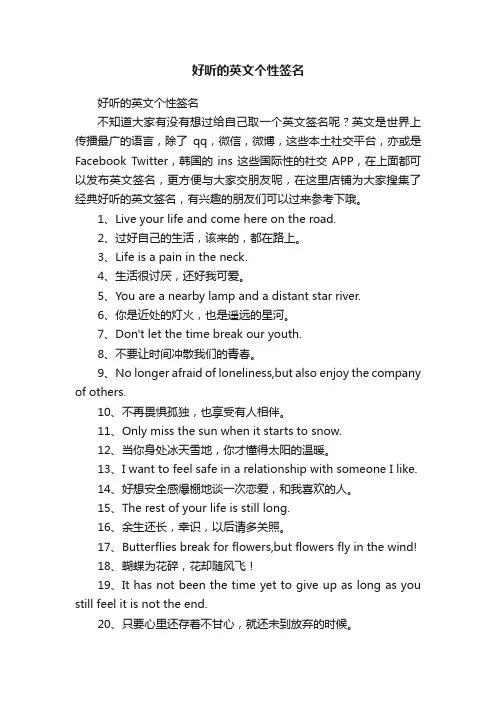 好听的英文个性签名

好听的英文个性签名

不知道大家有没有想过给自己取一个英文签名呢？英文是世界上传播最广的语言，除了 qq，微信，微博，这些本土社交平台，亦或是 Facebook Twitter，韩国的 ins 这些国际性的社交 APP，在上面都可以发布英文签名，更方便与大家交朋友呢，在这里店铺为大家搜集了经典好听的英文签名，有兴趣的朋友们可以过来参考下哦。

1、Live your life and come here on the road.

2、过好自己的生活，该来的，都在路上。

3、Life is a pain in the neck.

4、生活很讨厌，还好我可爱。

5、You are a nearby lamp and a distant star river.

6、你是近处的灯火，也是遥远的星河。

7、Don't let the time break our youth.

8、不要让时间冲散我们的青春。

9、No longer afraid of loneliness,but also enjoy the company of others.

10、不再畏惧孤独，也享受有人相伴。

11、Only miss the sun when it starts to snow.

12、当你身处冰天雪地，你才懂得太阳的温暖。

13、I want to feel safe in a relationship with someone I like.

14、好想安全感爆棚地谈一次恋爱，和我喜欢的人。

15、The rest of your life is still long.

16、余生还长，幸识，以后请多关照。

17、Butterflies break for flowers,but flowers fly in the wind!

18、蝴蝶为花碎，花却随风飞！

19、It has not been the time yet to give up as long as you still feel it is not the end.

20、只要心里还存着不甘心，就还未到放弃的时候。